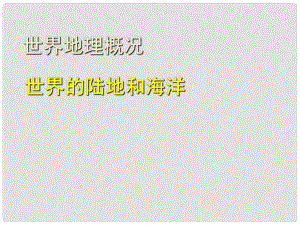 世界地理概况

世界的陆地和海洋